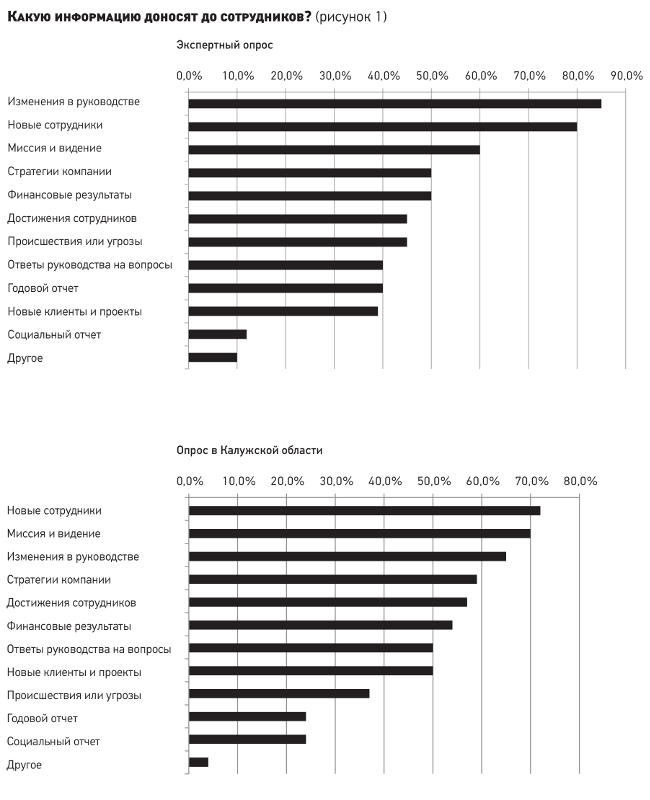 Какую информацию доносят до сотрудников? (рисунок 1)

Экспертный опрос

0,0% 10,0% 20,0% 30,0% 40,0% 50,0% 60,0% 70,0% 80,0% 90,0%

Изменения в руководстве
Новые сотрудники
Миссия и видение
Стратегии компании
Финансовые результаты
Достижения сотрудников
Происшествия или угрозы
Ответы руководства на вопросы
Годовой отчет
Новые клиенты и проекты
Социальный отчет
Другое

Опрос в Калужской области

0,0% 10,0% 20,0% 30,0% 40,0% 50,0% 60,0% 70,0% 80,0%

Новые сотрудники
Миссия и видение
Изменения в руководстве
Стратегии компании
Достижения сотрудников
Финансовые результаты
Ответы руководства на вопросы
Новые клиенты и проекты
Происшествия или угрозы
Годовой отчет
Социальный отчет
Другое